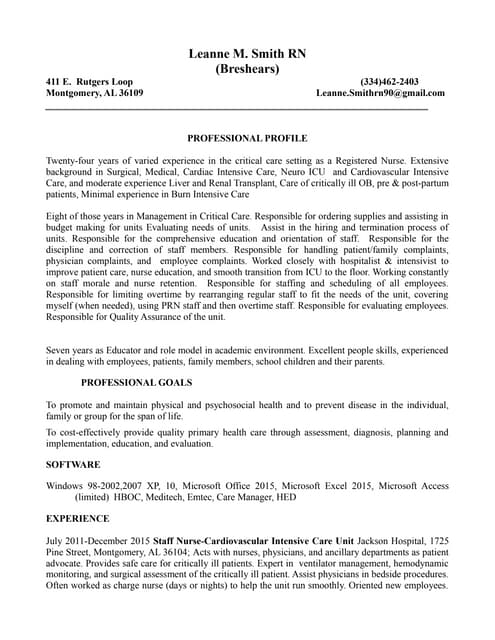 Leanne M. Smith RN
(Breshears)

411 E. Rutgers Loop
Montgomery, AL 36109

(334)462-2403
Leanne.Smithrn90@gmail.com

PROFESSIONAL PROFILE

Twenty-four years of varied experience in the critical care setting as a Registered Nurse. Extensive background in Surgical, Medical, Cardiac Intensive Care, Neuro ICU and Cardiovascular Intensive Care, and moderate experience Liver and Renal Transplant, Care of critically ill OB, pre & post-partum patients, Minimal experience in Burn Intensive Care

Eight of those years in Management in Critical Care. Responsible for ordering supplies and assisting in budget making for units Evaluating needs of units. Assist in the hiring and termination process of units. Responsible for the comprehensive education and orientation of staff. Responsible for the discipline and correction of staff members. Responsible for handling patient/family complaints, physician complaints, and employee complaints. Worked closely with hospitalist & intensivist to improve patient care, nurse education, and smooth transition from ICU to the floor. Working constantly on staff morale and nurse retention. Responsible for staffing and scheduling of all employees. Responsible for limiting overtime by rearranging regular staff to fit the needs of the unit, covering myself (when needed), using PRN staff and then overtime staff. Responsible for evaluating employees. Responsible for Quality Assurance of the unit.

Seven years as Educator and role model in academic environment. Excellent people skills, experienced in dealing with employees, patients, family members, school children and their parents.

PROFESSIONAL GOALS

To promote and maintain physical and psychosocial health and to prevent disease in the individual, family or group for the span of life.

To cost-effectively provide quality primary health care through assessment, diagnosis, planning and implementation, education, and evaluation.

SOFTWARE

Windows 98-2002,2007 XP, 10, Microsoft Office 2015, Microsoft Excel 2015, Microsoft Access (limited) HBOC, Meditech, Emtec, Care Manager, HED

EXPERIENCE

July 2011-December 2015 Staff Nurse-Cardiovascular Intensive Care Unit Jackson Hospital, 1725 Pine Street, Montgomery, AL 36104; Acts with nurses, physicians, and ancillary departments as patient advocate. Provides safe care for critically ill patients. Expert in ventilator management, hemodynamic monitoring, and surgical assessment of the critically ill patient. Assist physicians in bedside procedures. Often worked as charge nurse (days or nights) to help the unit run smoothly. Oriented new employees.